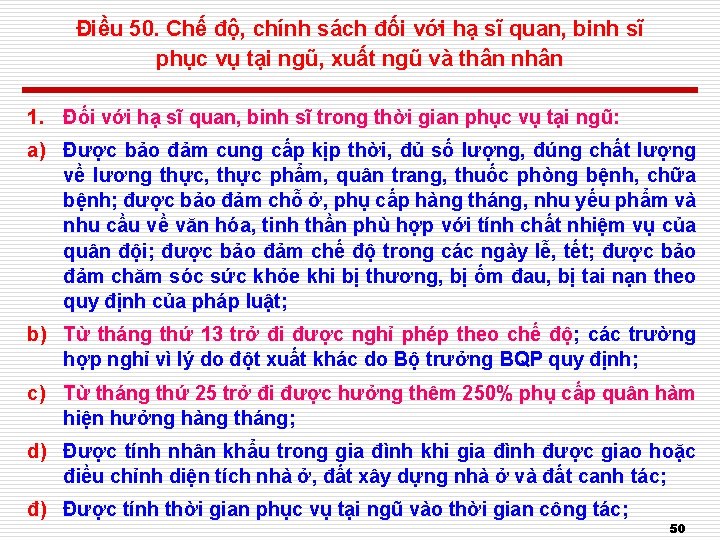 Điều 50. Chế độ, chính sách đối với hạ sĩ quan, binh sĩ phục vụ tại ngũ, xuất ngũ và thân nhân

1. Đối với hạ sĩ quan, binh sĩ trong thời gian phục vụ tại ngũ:

a) Được bảo đảm cung cấp kịp thời, đủ số lượng, đúng chất lượng về lương thực, thực phẩm, quân trang, thuốc phòng bệnh, chữa bệnh; được bảo đảm chỗ ở, phụ cấp hàng tháng, nhu yếu phẩm và nhu cầu về văn hóa, tinh thần phù hợp với tính chất nhiệm vụ của quân đội; được bảo đảm chế độ trong các ngày lễ, tết; được bảo đảm chăm sóc sức khỏe khi bị thương, bị ốm đau, bị tai nạn theo quy định của pháp luật;

b) Từ tháng thứ 13 trở đi được nghỉ phép theo chế độ; các trường hợp nghỉ vì lý do đột xuất khác do Bộ trưởng BQP quy định;

c) Từ tháng thứ 25 trở đi được hưởng thêm 250% phụ cấp quân hàm hiện hưởng hàng tháng;

d) Được tính nhân khẩu trong gia đình khi gia đình được giao hoặc điều chỉnh diện tích nhà ở, đất xây dựng nhà ở và đất canh tác;

đ) Được tính thời gian phục vụ tại ngũ vào thời gian công tác;

50